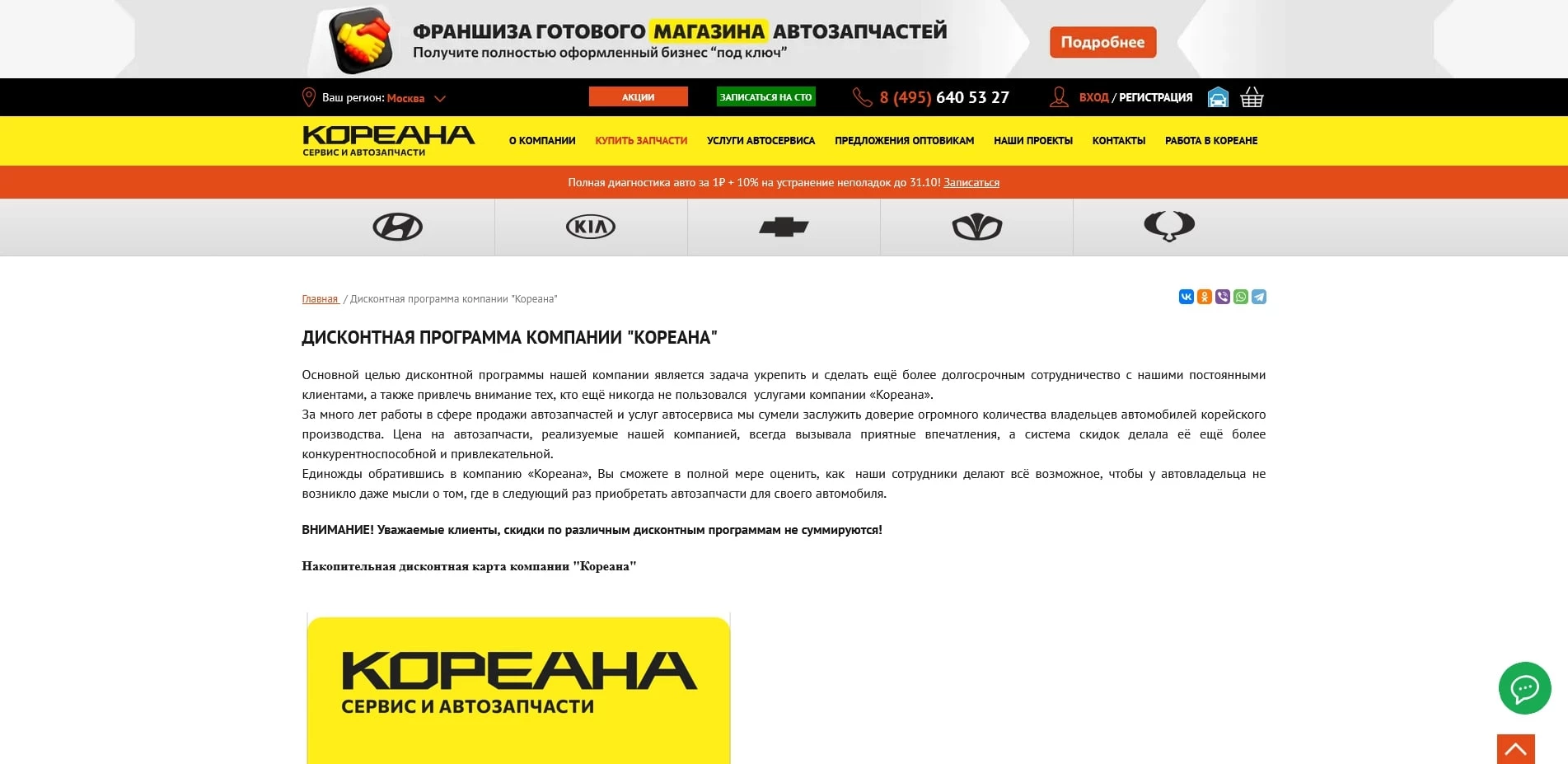 ФРАНШИЗА ГОТОВОГО МАГАЗИНА АВТОЗАПЧАСТЕЙ
Получите полностью оформленный бизнес "под ключ"

Подробнее

Ваш регион: Москва

АКЦИИ

ЗАПИСАТЬСЯ НА СТО

8 (495) 640 53 27

ВХОД / РЕГИСТРАЦИЯ

КОРЕАНА
СЕРВИС И АВТОЗАПЧАСТИ

О КОМПАНИИ КУПИТЬ ЗАПЧАСТИ УСЛУГИ АВТОСЕРВИСА ПРЕДЛОЖЕНИЯ ОПТОВИКАМ НАШИ ПРОЕКТЫ КОНТАКТЫ РАБОТА В КОРЕАНЕ

Полная диагностика авто за 1₽ + 10% на устранение неполадок до 31.10! Записаться

KIA

Главная / Дисконтная программа компании "Кореана"

ДИСКОНТНАЯ ПРОГРАММА КОМПАНИИ "КОРЕАНА"

Основной целью дисконтной программы нашей компании является задача укрепить и сделать ещё более долгосрочным сотрудничество с нашими постоянными клиентами, а также привлечь внимание тех, кто ещё никогда не пользовался услугами компании «Кореана».
За много лет работы в сфере продажи автозапчастей и услуг автосервиса мы сумели заслужить доверие огромного количества владельцев автомобилей корейского производства. Цена на автозапчасти, реализуемые нашей компанией, всегда вызывала приятные впечатления, а система скидок делала её ещё более конкурентноспособной и привлекательной.
Единожды обратившись в компанию «Кореана», Вы сможете в полной мере оценить, как наши сотрудники делают всё возможное, чтобы у автовладельца не возникло даже мысли о том, где в следующий раз приобретать автозапчасти для своего автомобиля.

ВНИМАНИЕ! Уважаемые клиенты, скидки по различным дисконтным программам не суммируются!

Накопительная дисконтная карта компании "Кореана"

КОРЕАНА
СЕРВИС И АВТОЗАПЧАСТИ